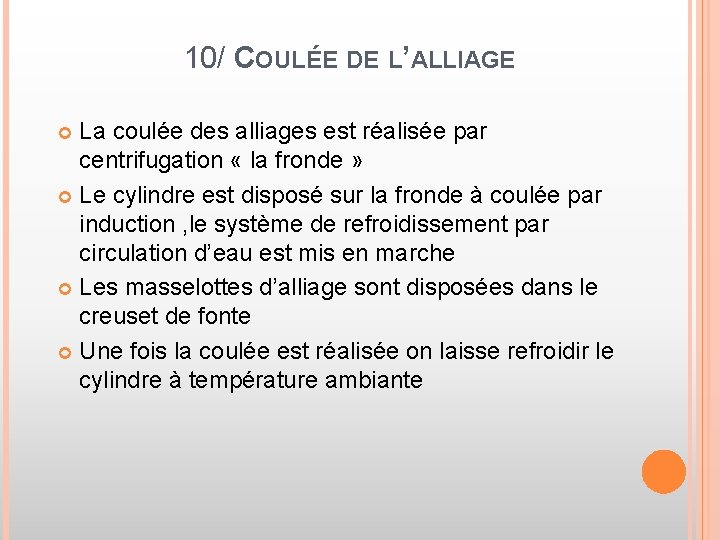 10/ COULÉE DE L'ALLIAGE

La coulée des alliages est réalisée par centrifugation « la fronde »

Le cylindre est disposé sur la fronde à coulée par induction ,le système de refroidissement par circulation d'eau est mis en marche

Les masselottes d'alliage sont disposées dans le creuset de fonte

Une fois la coulée est réalisée on laisse refroidir le cylindre à température ambiante